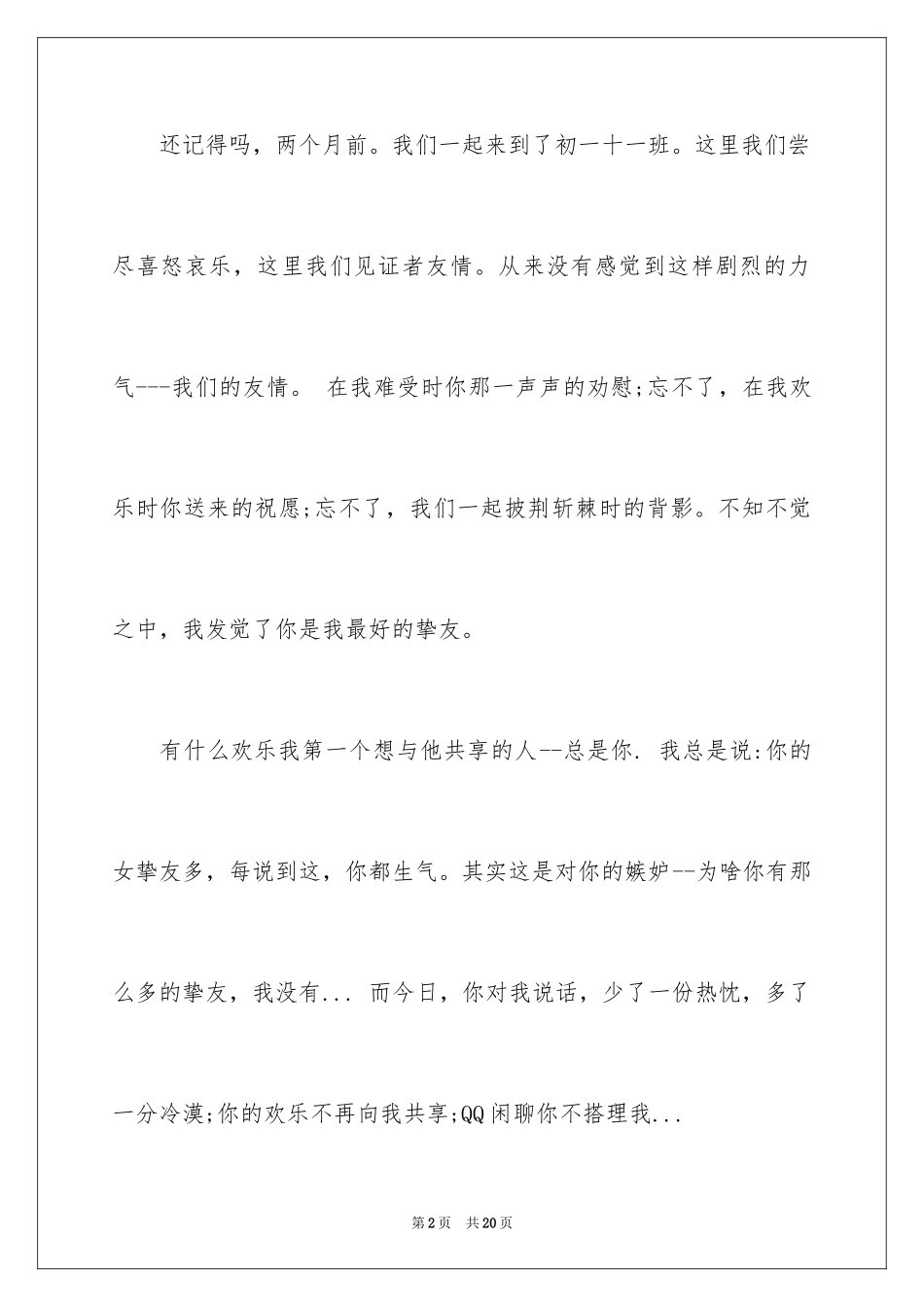 还记得吗，两个月前。我们一起来到了初一十一班。这里我们尝尽喜怒哀乐，这里我们见证者友情。从来没有感觉到这样剧烈的力气---我们的友情。 在我难受时你那一声声的劝慰;忘不了，在我欢乐时你送来的祝愿;忘不了，我们一起披荆斩棘时的背影。不知不觉之中，我发觉了你是我最好的挚友。

有什么欢乐我第一个想与他共享的人--总是你. 我总是说:你的女挚友多，每说到这，你都生气。其实这是对你的嫉妒--为啥你有那么多的挚友，我没有... 而今日，你对我说话，少了一份热忱，多了一分冷漠;你的欢乐不再向我共享;QQ闲聊你不搭理我...

第2页 共20页